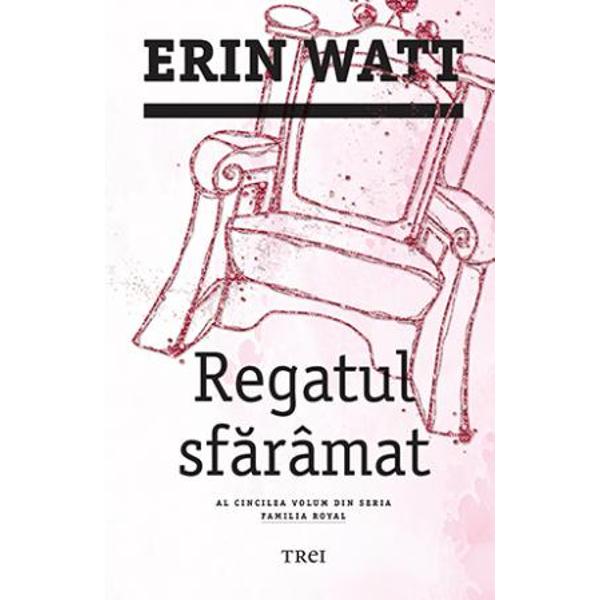 ERIN WATT

Regatul sfărâmat

AL CINCILEA VOLUM DIN SERIA FAMILIA ROYAL

TREI